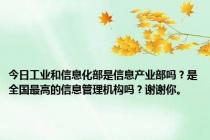 今日工业和信息化部是信息产业部吗？是全国最高的信息管理机构吗？谢谢你。